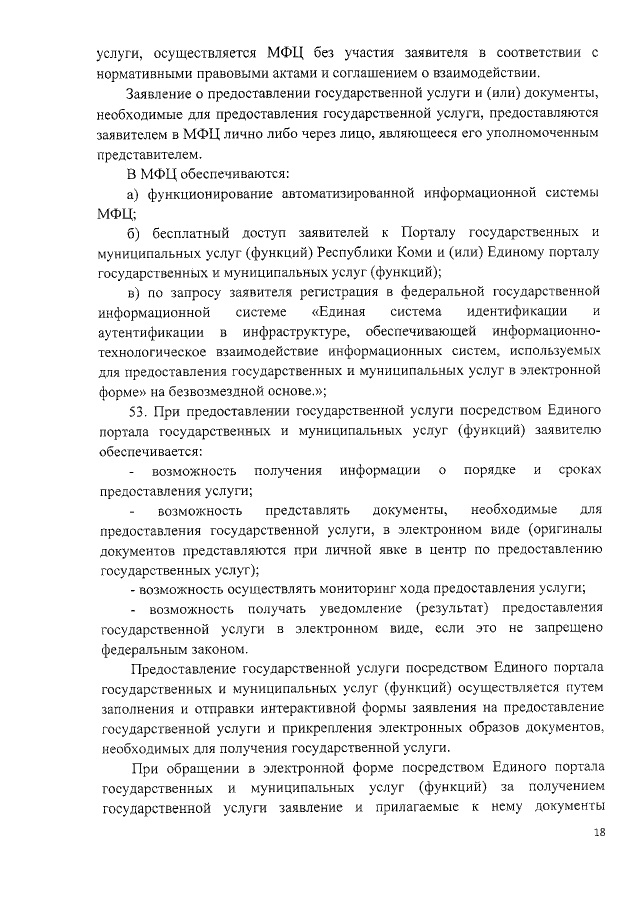 услуги, осуществляется МФЦ без участия заявителя в соответствии с нормативными правовыми актами и соглашением о взаимодействии.

Заявление о предоставлении государственной услуги и (или) документы, необходимые для предоставления государственной услуги, предоставляются заявителем в МФЦ лично либо через лицо, являющееся его уполномоченным представителем.

В МФЦ обеспечиваются:

а) функционирование автоматизированной информационной системы МФЦ;

б) бесплатный доступ заявителей к Порталу государственных и муниципальных услуг (функций) Республики Коми и (или) Единому порталу государственных и муниципальных услуг (функций);

в) по запросу заявителя регистрация в федеральной государственной информационной системе «Единая система идентификации и аутентификации в инфраструктуре, обеспечивающей информационно-технологическое взаимодействие информационных систем, используемых для предоставления государственных и муниципальных услуг в электронной форме» на безвозмездной основе.»;

53. При предоставлении государственной услуги посредством Единого портала государственных и муниципальных услуг (функций) заявителю обеспечивается:

- возможность получения информации о порядке и сроках предоставления услуги;

- возможность представлять документы, необходимые для предоставления государственной услуги, в электронном виде (оригиналы документов представляются при личной явке в центр по предоставлению государственных услуг);

- возможность осуществлять мониторинг хода предоставления услуги;

- возможность получать уведомление (результат) предоставления государственной услуги в электронном виде, если это не запрещено федеральным законом.

Предоставление государственной услуги посредством Единого портала государственных и муниципальных услуг (функций) осуществляется путем заполнения и отправки интерактивной формы заявления на предоставление государственной услуги и прикрепления электронных образов документов, необходимых для получения государственной услуги.

При обращении в электронной форме посредством Единого портала государственных и муниципальных услуг (функций) за получением государственной услуги заявление и прилагаемые к нему документы

18